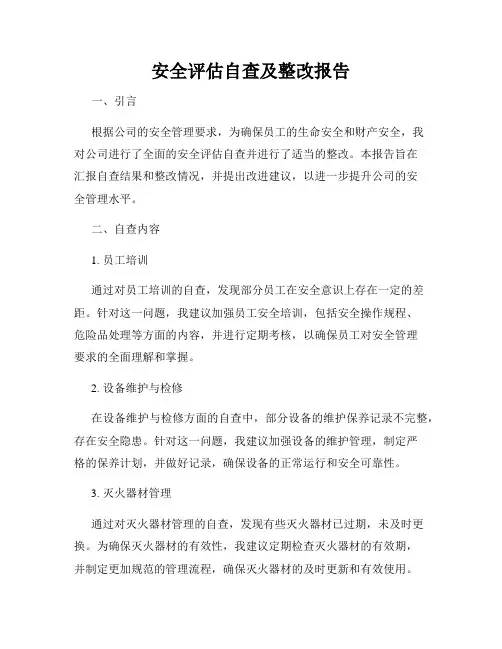 安全评估自查及整改报告

一、引言

根据公司的安全管理要求，为确保员工的生命安全和财产安全，我对公司进行了全面的安全评估自查并进行了适当的整改。本报告旨在汇报自查结果和整改情况，并提出改进建议，以进一步提升公司的安全管理水平。

二、自查内容

1. 员工培训

通过对员工培训的自查，发现部分员工在安全意识上存在一定的差距。针对这一问题，我建议加强员工安全培训，包括安全操作规程、危险品处理等方面的内容，并进行定期考核，以确保员工对安全管理要求的全面理解和掌握。

2. 设备维护与检修

在设备维护与检修方面的自查中，部分设备的维护保养记录不完整，存在安全隐患。针对这一问题，我建议加强设备的维护管理，制定严格的保养计划，并做好记录，确保设备的正常运行和安全可靠性。

3. 灭火器材管理

通过对灭火器材管理的自查，发现有些灭火器材已过期，未及时更换。为确保灭火器材的有效性，我建议定期检查灭火器材的有效期，并制定更加规范的管理流程，确保灭火器材的及时更新和有效使用。